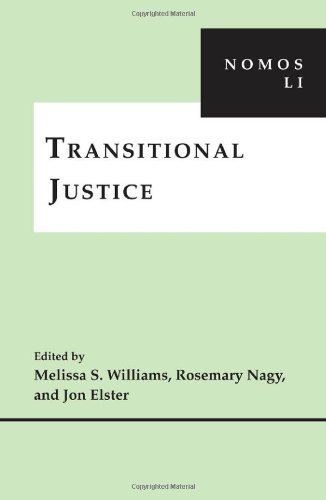 Copyrighted Material

NOMOS
LI

TRANSITIONAL
JUSTICE

Edited by
Melissa S. Williams, Rosemary Nagy,
and Jon Elster

Copyrighted Material